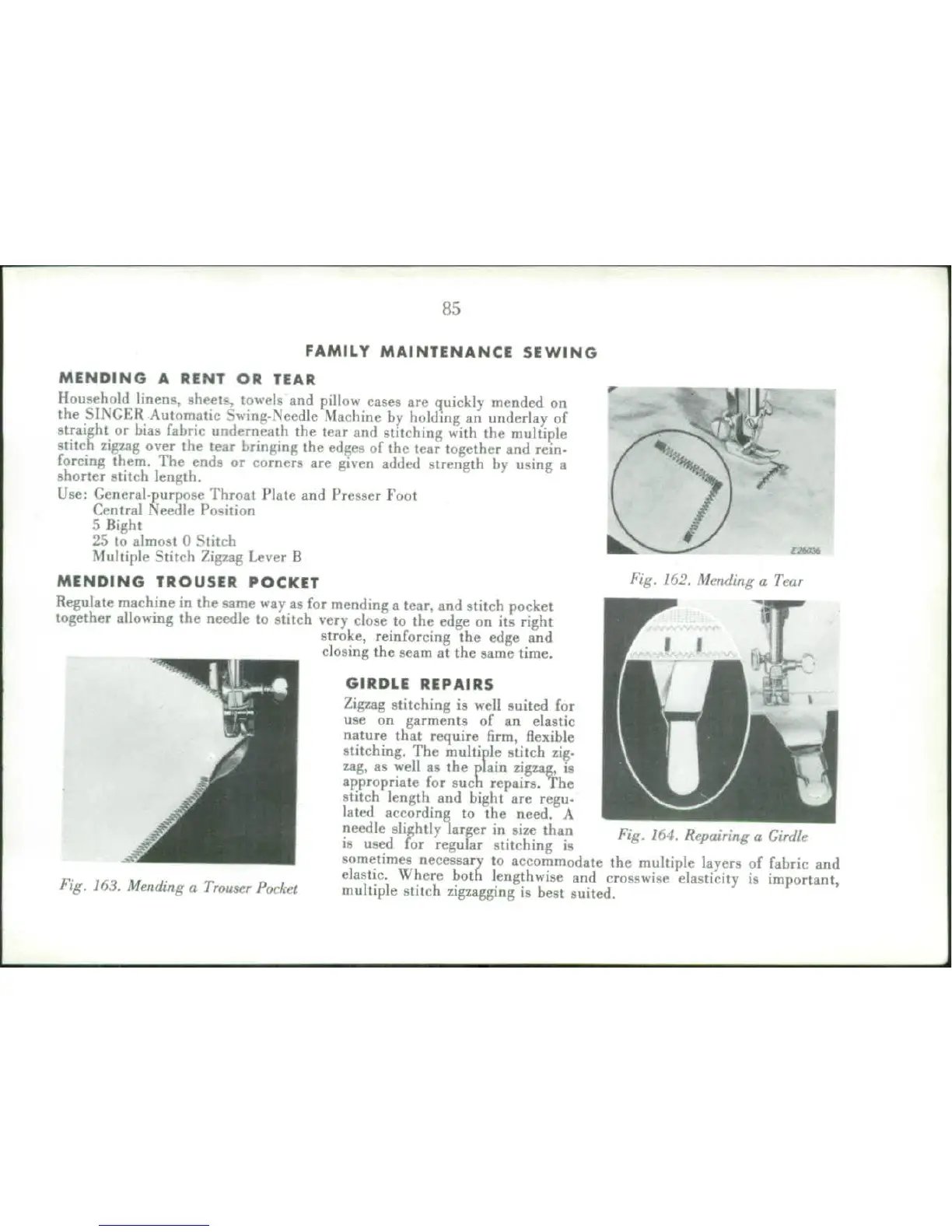 85

FAMILY MAINTENANCE SEWING

MENDING A RENT OR TEAR

Household linens, sheets, towels and pillow cases are quickly mended on the SINGER Automatic Swing-Needle Machine by holding an underlay of straight or bias fabric underneath the tear and stitching with the multiple stitch zigzag over the tear bringing the edges of the tear together and reinforcing them. The ends or corners are given added strength by using a shorter stitch length.

Use: General-purpose Throat Plate and Presser Foot
Central Needle Position
5 Bight
25 to almost 0 Stitch
Multiple Stitch Zigzag Lever B

E26036

Fig. 162. Mending a Tear

MENDING TROUSER POCKET

Regulate machine in the same way as for mending a tear, and stitch pocket together allowing the needle to stitch very close to the edge on its right stroke, reinforcing the edge and closing the seam at the same time.

Fig. 163. Mending a Trouser Pocket

GIRDLE REPAIRS

Zigzag stitching is well suited for use on garments of an elastic nature that require firm, flexible stitching. The multiple stitch zigzag, as well as the plain zigzag, is appropriate for such repairs. The stitch length and bight are regulated according to the need. A needle slightly larger in size than is used for regular stitching is sometimes necessary to accommodate the multiple layers of fabric and elastic. Where both lengthwise and crosswise elasticity is important, multiple stitch zigzagging is best suited.

Fig. 164. Repairing a Girdle